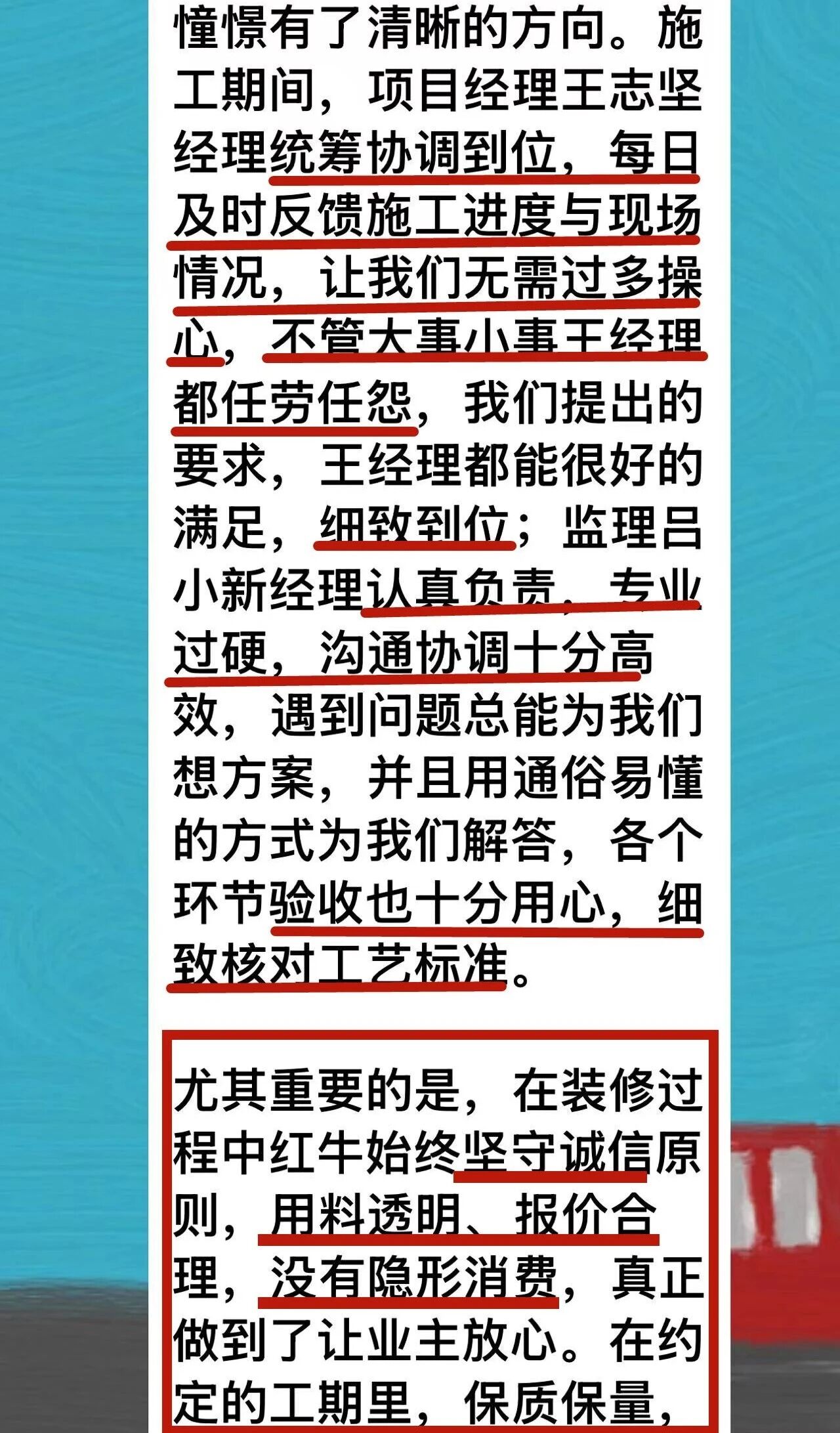 憧憬有了清晰的方向。施工期间，项目经理王志坚经理统筹协调到位，每日及时反馈施工进度与现场情况，让我们无需过多操心，不管大事小事王经理都任劳任怨，我们提出的要求，王经理都能很好的满足，细致到位；监理吕小新经理认真负责，专业过硬，沟通协调十分高效，遇到问题总能为我们想方案，并且用通俗易懂的方式为我们解答，各个环节验收也十分用心，细致核对工艺标准。

尤其重要的是，在装修过程中红牛始终坚守诚信原则，用料透明、报价合理，没有隐形消费，真正做到了让业主放心。在约定的工期里，保质保量，